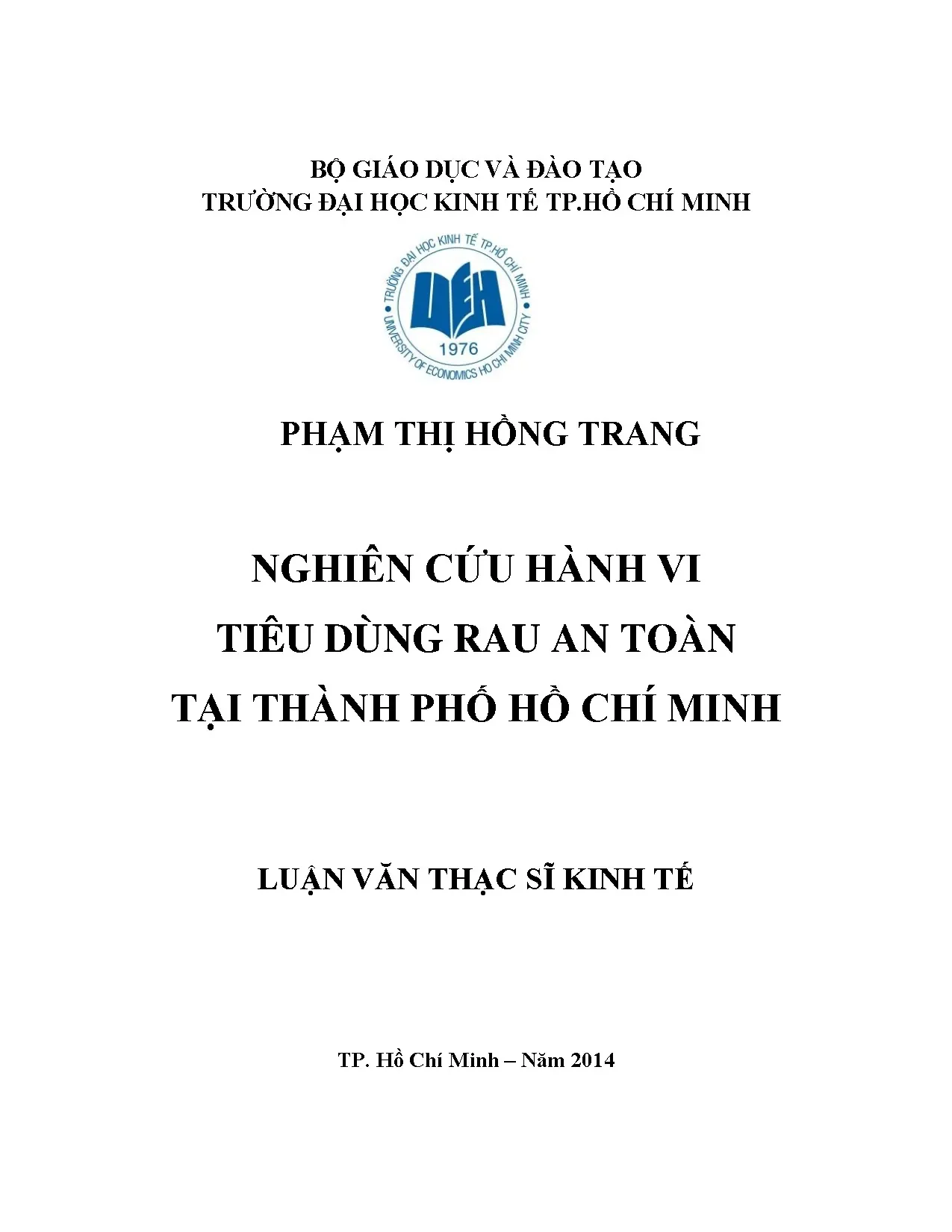 BỘ GIÁO DỤC VÀ ĐÀO TẠO
TRƯỜNG ĐẠI HỌC KINH TẾ TP.HỒ CHÍ MINH

TRƯỜNG ĐẠI HỌC KINH TẾ TP.HỒ CHÍ MINH
UEH
1976
UNIVERSITY OF ECONOMICS HO CHI MINH CITY

PHẠM THỊ HỒNG TRANG

NGHIÊN CỨU HÀNH VI
TIÊU DÙNG RAU AN TOÀN
TẠI THÀNH PHỐ HỒ CHÍ MINH

LUẬN VĂN THẠC SĨ KINH TẾ

TP. Hồ Chí Minh – Năm 2014